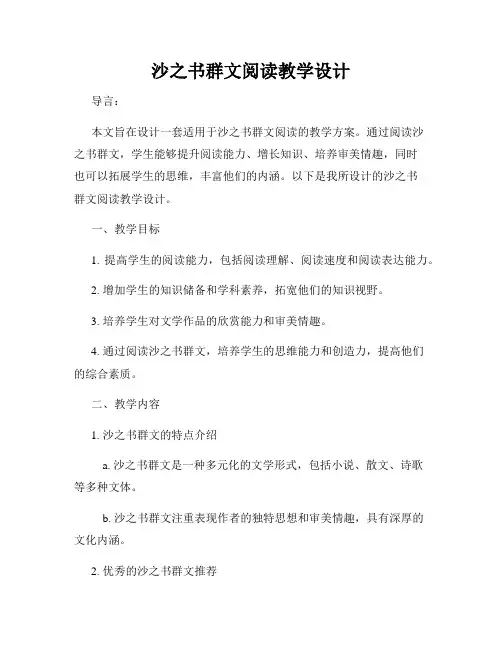 沙之书群文阅读教学设计

导言：

本文旨在设计一套适用于沙之书群文阅读的教学方案。通过阅读沙之书群文，学生能够提升阅读能力、增长知识、培养审美情趣，同时也可以拓展学生的思维，丰富他们的内涵。以下是我所设计的沙之书群文阅读教学设计。

一、教学目标

1. 提高学生的阅读能力，包括阅读理解、阅读速度和阅读表达能力。

2. 增加学生的知识储备和学科素养，拓宽他们的知识视野。

3. 培养学生对文学作品的欣赏能力和审美情趣。

4. 通过阅读沙之书群文，培养学生的思维能力和创造力，提高他们的综合素质。

二、教学内容

1. 沙之书群文的特点介绍

a. 沙之书群文是一种多元化的文学形式，包括小说、散文、诗歌等多种文体。

b. 沙之书群文注重表现作者的独特思想和审美情趣，具有深厚的文化内涵。

2. 优秀的沙之书群文推荐